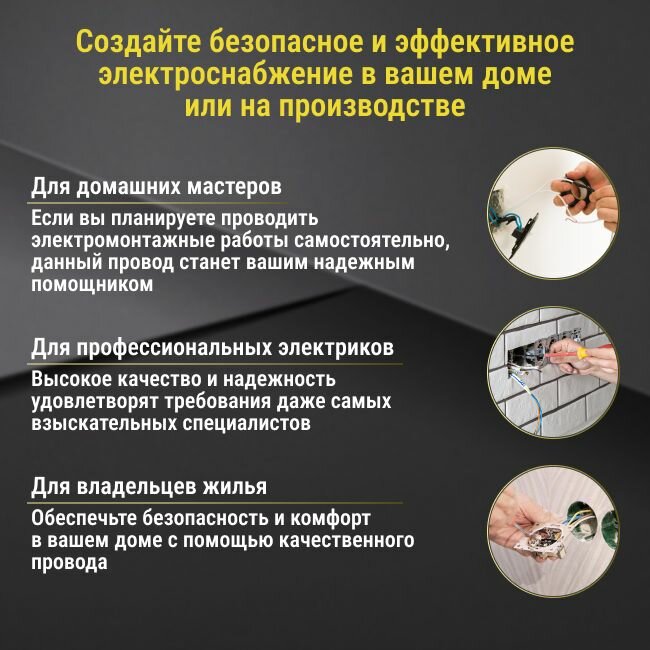 Создайте безопасное и эффективное электроснабжение в вашем доме или на производстве

Для домашних мастеров

Если вы планируете проводить электромонтажные работы самостоятельно, данный провод станет вашим надежным помощником

Для профессиональных электриков

Высокое качество и надежность удовлетворят требования даже самых взыскательных специалистов

Для владельцев жилья

Обеспечьте безопасность и комфорт в вашем доме с помощью качественного провода